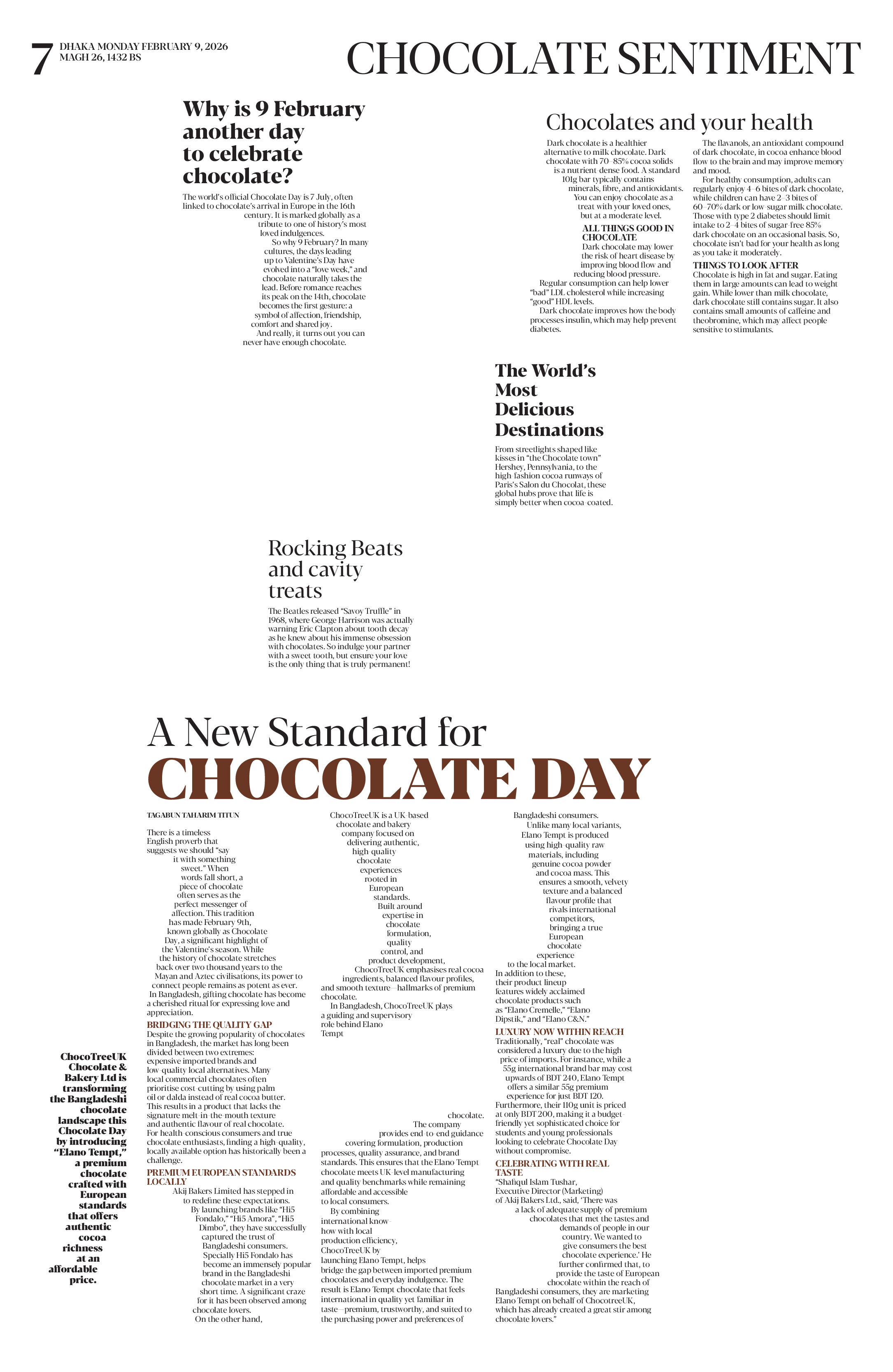 7 DHAKA MONDAY FEBRUARY 9, 2026
MAGH 26, 1432 BS

CHOCOLATE SENTIMENT

Why is 9 February another day to celebrate chocolate?

The world's official Chocolate Day is 7 July, often linked to chocolate's arrival in Europe in the 16th century. It is marked globally as a tribute to one of history's most loved indulgences.

So why 9 February? In many cultures, the days leading up to Valentine's Day have evolved into a "love week," and chocolate naturally takes the lead. Before romance reaches its peak on the 14th, chocolate becomes the first gesture: a symbol of affection, friendship, comfort and shared joy.

And really, it turns out you can never have enough chocolate.

Chocolates and your health

Dark chocolate is a healthier alternative to milk chocolate. Dark chocolate with 70–85% cocoa solids is a nutrient-dense food. A standard 101g bar typically contains minerals, fibre, and antioxidants. You can enjoy chocolate as a treat with your loved ones, but at a moderate level.

ALL THINGS GOOD IN CHOCOLATE
Dark chocolate may lower the risk of heart disease by improving blood flow and reducing blood pressure.

Regular consumption can help lower "bad" LDL cholesterol while increasing "good" HDL levels.

Dark chocolate improves how the body processes insulin, which may help prevent diabetes.

The flavanols, an antioxidant compound of dark chocolate, in cocoa enhance blood flow to the brain and may improve memory and mood.

For healthy consumption, adults can regularly enjoy 4–6 bites of dark chocolate, while children can have 2–3 bites of 60–70% dark or low-sugar milk chocolate. Those with type 2 diabetes should limit intake to 2–4 bites of sugar-free 85% dark chocolate on an occasional basis. So, chocolate isn't bad for your health as long as you take it moderately.

THINGS TO LOOK AFTER
Chocolate is high in fat and sugar. Eating them in large amounts can lead to weight gain. While lower than milk chocolate, dark chocolate still contains sugar. It also contains small amounts of caffeine and theobromine, which may affect people sensitive to stimulants.

The World's Most Delicious Destinations

From streetlights shaped like kisses in "the Chocolate town" Hershey, Pennsylvania, to the high-fashion cocoa runways of Paris's Salon du Chocolat, these global hubs prove that life is simply better when cocoa-coated.

Rocking Beats and cavity treats

The Beatles released "Savoy Truffle" in 1968, where George Harrison was actually warning Eric Clapton about tooth decay as he knew about his immense obsession with chocolates. So indulge your partner with a sweet tooth, but ensure your love is the only thing that is truly permanent!

A New Standard for
CHOCOLATE DAY

ChocoTreeUK Chocolate & Bakery Ltd is transforming the Bangladeshi chocolate landscape this Chocolate Day by introducing "Elano Tempt," a premium chocolate crafted with European standards that offers authentic cocoa richness at an affordable price.

TAGABUN TAHARIM TITUN

There is a timeless English proverb that suggests we should "say it with something sweet." When words fall short, a piece of chocolate often serves as the perfect messenger of affection. This tradition has made February 9th, known globally as Chocolate Day, a significant highlight of the Valentine's season. While the history of chocolate stretches back over two thousand years to the Mayan and Aztec civilisations, its power to connect people remains as potent as ever.

In Bangladesh, gifting chocolate has become a cherished ritual for expressing love and appreciation.

BRIDGING THE QUALITY GAP
Despite the growing popularity of chocolates in Bangladesh, the market has long been divided between two extremes: expensive imported brands and low-quality local alternatives. Many local commercial chocolates often prioritise cost-cutting by using palm oil or dalda instead of real cocoa butter. This results in a product that lacks the signature melt-in-the-mouth texture and authentic flavour of real chocolate. For health-conscious consumers and true chocolate enthusiasts, finding a high-quality, locally available option has historically been a challenge.

PREMIUM EUROPEAN STANDARDS LOCALLY
Akij Bakers Limited has stepped in to redefine these expectations. By launching brands like "Hi5 Fondalo," "Hi5 Amora", "Hi5 Dimbo", they have successfully captured the trust of Bangladeshi consumers. Specially Hi5 Fondalo has become an immensely popular brand in the Bangladeshi chocolate market in a very short time. A significant craze for it has been observed among chocolate lovers.

On the other hand, ChocoTreeUK is a UK-based chocolate and bakery company focused on delivering authentic, high-quality chocolate experiences rooted in European standards. Built around expertise in chocolate formulation, quality control, and product development, ChocoTreeUK emphasises real cocoa ingredients, balanced flavour profiles, and smooth texture—hallmarks of premium chocolate.

In Bangladesh, ChocoTreeUK plays a guiding and supervisory role behind Elano Tempt chocolate. The company provides end-to-end guidance covering formulation, production processes, quality assurance, and brand standards. This ensures that the Elano Tempt chocolate meets UK-level manufacturing and quality benchmarks while remaining affordable and accessible to local consumers.

By combining international know-how with local production efficiency, ChocoTreeUK by launching Elano Tempt, helps bridge the gap between imported premium chocolates and everyday indulgence. The result is Elano Tempt chocolate that feels international in quality yet familiar in taste—premium, trustworthy, and suited to the purchasing power and preferences of Bangladeshi consumers.

Unlike many local variants, Elano Tempt is produced using high-quality raw materials, including genuine cocoa powder and cocoa mass. This ensures a smooth, velvety texture and a balanced flavour profile that rivals international competitors, bringing a true European chocolate experience to the local market.

In addition to these, their product lineup features widely acclaimed chocolate products such as "Elano Cremelle," "Elano Dipstik," and "Elano C&N."

LUXURY NOW WITHIN REACH
Traditionally, "real" chocolate was considered a luxury due to the high price of imports. For instance, while a 55g international brand bar may cost upwards of BDT 240, Elano Tempt offers a similar 55g premium experience for just BDT 120. Furthermore, their 110g unit is priced at only BDT 200, making it a budget-friendly yet sophisticated choice for students and young professionals looking to celebrate Chocolate Day without compromise.

CELEBRATING WITH REAL TASTE
"Shafiqul Islam Tushar, Executive Director (Marketing) of Akij Bakers Ltd., said, 'There was a lack of adequate supply of premium chocolates that met the tastes and demands of people in our country. We wanted to give consumers the best chocolate experience.' He further confirmed that, to provide the taste of European chocolate within the reach of Bangladeshi consumers, they are marketing Elano Tempt on behalf of ChocotreeUK, which has already created a great stir among chocolate lovers."